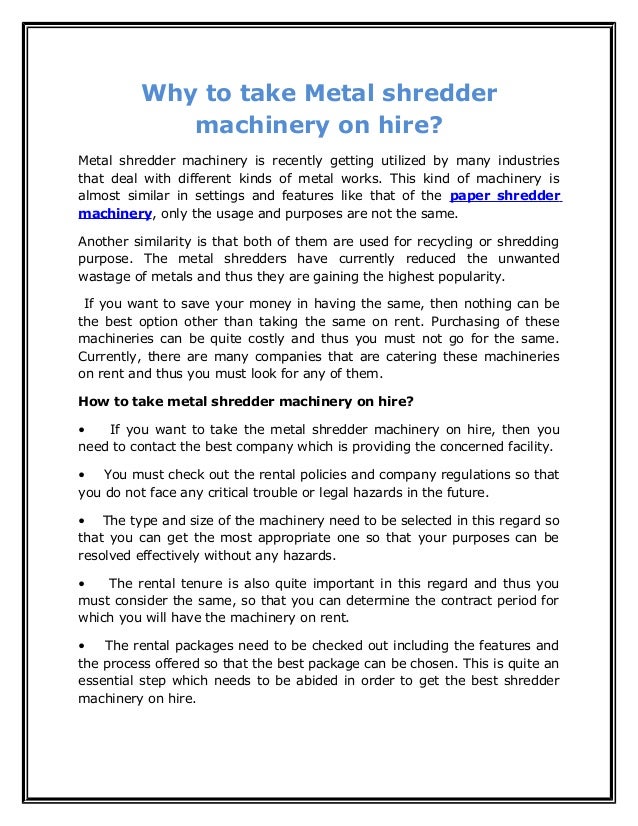 Why to take Metal shredder machinery on hire?

Metal shredder machinery is recently getting utilized by many industries that deal with different kinds of metal works. This kind of machinery is almost similar in settings and features like that of the paper shredder machinery, only the usage and purposes are not the same.

Another similarity is that both of them are used for recycling or shredding purpose. The metal shredders have currently reduced the unwanted wastage of metals and thus they are gaining the highest popularity.

If you want to save your money in having the same, then nothing can be the best option other than taking the same on rent. Purchasing of these machineries can be quite costly and thus you must not go for the same. Currently, there are many companies that are catering these machineries on rent and thus you must look for any of them.

How to take metal shredder machinery on hire?

• If you want to take the metal shredder machinery on hire, then you need to contact the best company which is providing the concerned facility.

• You must check out the rental policies and company regulations so that you do not face any critical trouble or legal hazards in the future.

• The type and size of the machinery need to be selected in this regard so that you can get the most appropriate one so that your purposes can be resolved effectively without any hazards.

• The rental tenure is also quite important in this regard and thus you must consider the same, so that you can determine the contract period for which you will have the machinery on rent.

• The rental packages need to be checked out including the features and the process offered so that the best package can be chosen. This is quite an essential step which needs to be abided in order to get the best shredder machinery on hire.